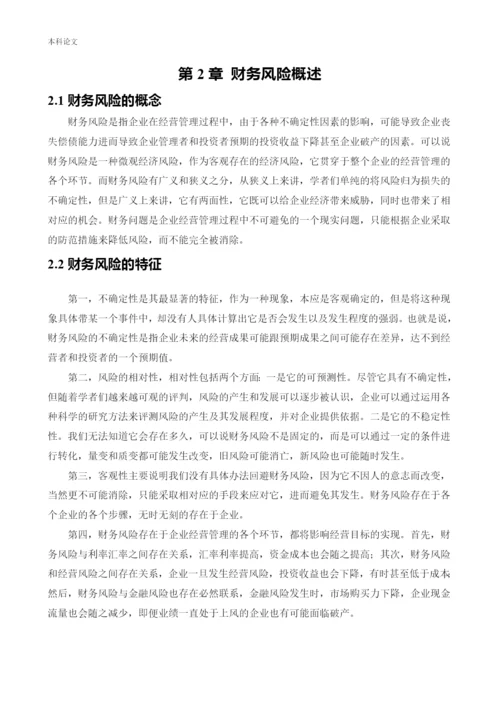 本科论文

第 2 章 财务风险概述

2.1 财务风险的概念

财务风险是指企业在经营管理过程中，由于各种不确定性因素的影响，可能导致企业丧失偿债能力进而导致企业管理者和投资者预期的投资收益下降甚至企业破产的因素。可以说财务风险是一种微观经济风险，作为客观存在的经济风险，它贯穿于整个企业的经营管理的各个环节。而财务风险有广义和狭义之分，从狭义上来讲，学者们单纯的将风险归为损失的不确定性，但是广义上来讲，它有两面性，它既可以给企业经济带来威胁，同时也带来了相对应的机会。财务问题是企业经营管理过程中不可避免的一个现实问题，只能根据企业采取的防范措施来降低风险，而不能完全被消除。

2.2 财务风险的特征

第一，不确定性是其最显著的特征，作为一种现象，本应是客观确定的，但是将这种现象具体带某一个事件中，却没有人具体计算出它是否会发生以及发生程度的强弱。也就是说，财务风险的不确定性是指企业未来的经营成果可能跟预期成果之间可能存在差异，达不到经营者和投资者的一个预期值。

第二，风险的相对性，相对性包括两个方面：一是它的可预测性。尽管它具有不确定性，但随着学者们越来越可观的评判，风险的产生和发展可以逐步被认识，企业可以通过运用各种科学的研究方法来评测风险的产生及其发展程度，并对企业提供依据。二是它的不稳定性性。我们无法知道它会存在多久，可以说财务风险不是固定的，而是可以通过一定的条件进行转化，量变和质变都可能发生改变，旧风险可能消亡，新风险也可能随时发生。

第三，客观性主要说明我们没有具体办法回避财务风险，因为它不因人的意志而改变，当然更不可能消除，只能采取相对应的手段来应对它，进而避免其发生。财务风险存在于各个企业的各个步骤，无时无刻的存在于企业。

第四，财务风险存在于企业经营管理的各个环节，都将影响经营目标的实现。首先，财务风险与利率汇率之间存在关系，汇率利率提高，资金成本也会随之提高；其次，财务风险和经营风险之间存在关系，企业一旦发生经营风险，投资收益也会下降，有时甚至低于成本然后，财务风险与金融风险也存在必然联系，金融风险发生时，市场购买力下降，企业现金流量也会随之减少，即便业绩一直处于上风的企业也有可能面临破产。